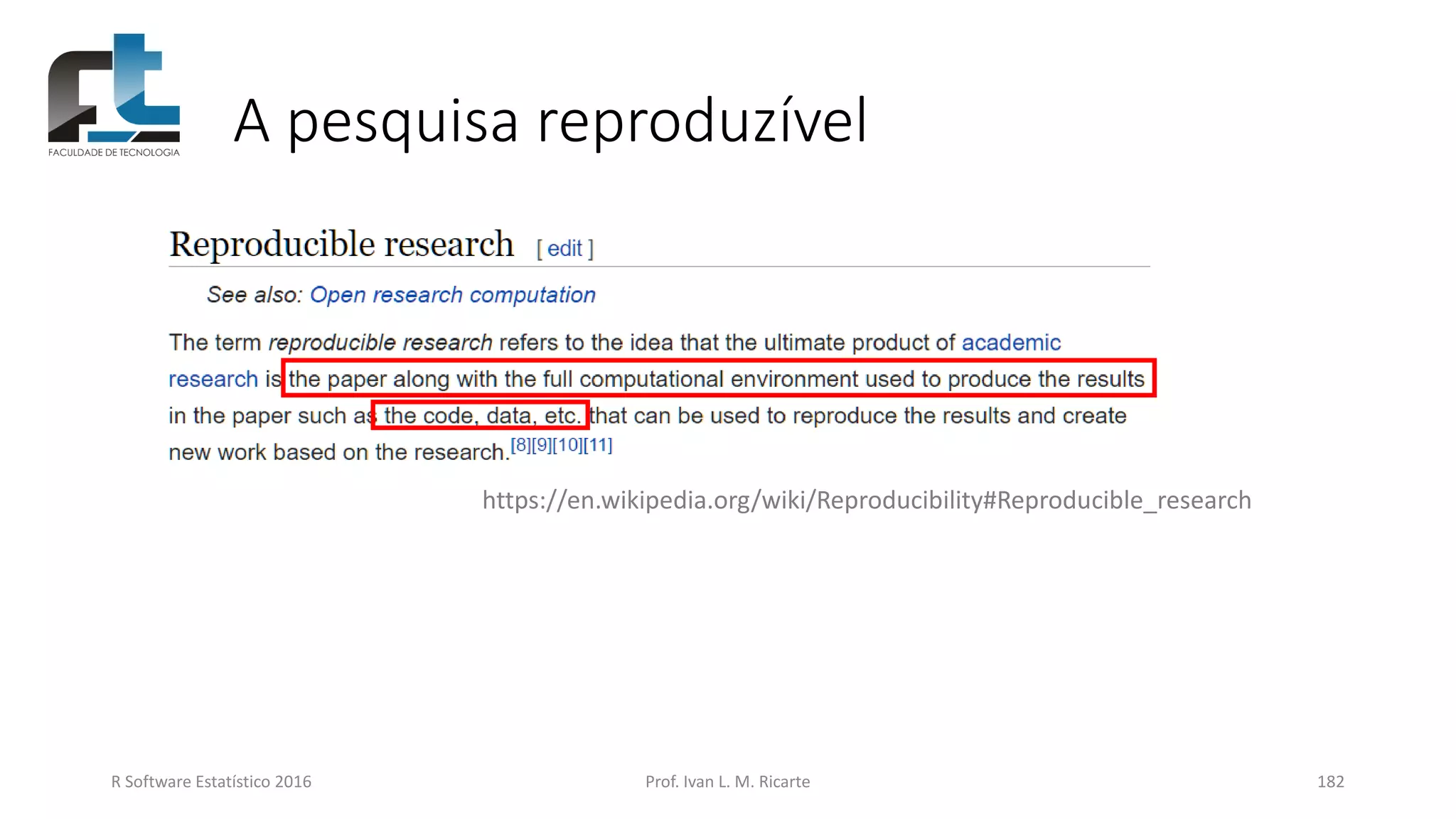 FACULDADE DE TECNOLOGIA

A pesquisa reproduzível

Reproducible research [ edit ]

See also: Open research computation

The term reproducible research refers to the idea that the ultimate product of academic research is the paper along with the full computational environment used to produce the results in the paper such as the code, data, etc. that can be used to reproduce the results and create new work based on the research.[8][9][10][11]

https://en.wikipedia.org/wiki/Reproducibility#Reproducible_research

R Software Estatístico 2016

Prof. Ivan L. M. Ricarte

182